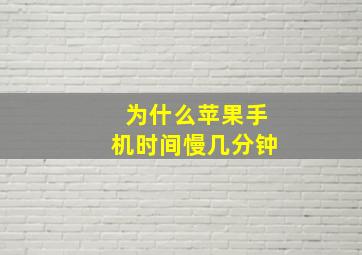 为什么苹果手机时间慢几分钟